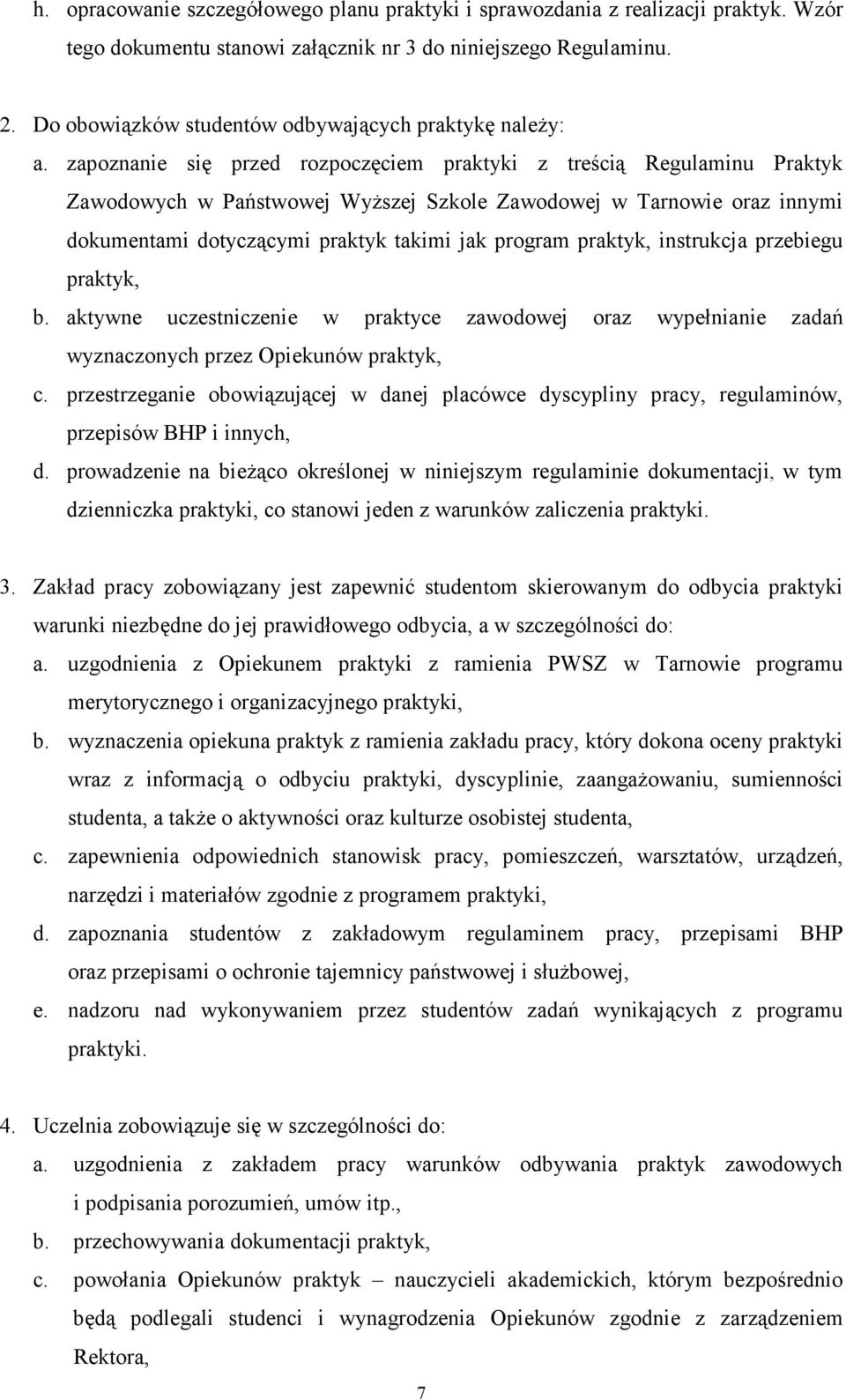 h. opracowanie szczegółowego planu praktyki i sprawozdania z realizacji praktyk. Wzór tego dokumentu stanowi załącznik nr 3 do niniejszego Regulaminu.

2. Do obowiązków studentów odbywających praktykę należy:
a. zapoznanie się przed rozpoczęciem praktyki z treścią Regulaminu Praktyk Zawodowych w Państwowej Wyższej Szkole Zawodowej w Tarnowie oraz innymi dokumentami dotyczącymi praktyk takimi jak program praktyk, instrukcja przebiegu praktyk,
b. aktywne uczestniczenie w praktyce zawodowej oraz wypełnianie zadań wyznaczonych przez Opiekunów praktyk,
c. przestrzeganie obowiązującej w danej placówce dyscypliny pracy, regulaminów, przepisów BHP i innych,
d. prowadzenie na bieżąco określonej w niniejszym regulaminie dokumentacji, w tym dzienniczka praktyki, co stanowi jeden z warunków zaliczenia praktyki.

3. Zakład pracy zobowiązany jest zapewnić studentom skierowanym do odbycia praktyki warunki niezbędne do jej prawidłowego odbycia, a w szczególności do:
a. uzgodnienia z Opiekunem praktyki z ramienia PWSZ w Tarnowie programu merytorycznego i organizacyjnego praktyki,
b. wyznaczenia opiekuna praktyk z ramienia zakładu pracy, który dokona oceny praktyki wraz z informacją o odbyciu praktyki, dyscyplinie, zaangażowaniu, sumienności studenta, a także o aktywności oraz kulturze osobistej studenta,
c. zapewnienia odpowiednich stanowisk pracy, pomieszczeń, warsztatów, urządzeń, narzędzi i materiałów zgodnie z programem praktyki,
d. zapoznania studentów z zakładowym regulaminem pracy, przepisami BHP oraz przepisami o ochronie tajemnicy państwowej i służbowej,
e. nadzoru nad wykonywaniem przez studentów zadań wynikających z programu praktyki.

4. Uczelnia zobowiązuje się w szczególności do:
a. uzgodnienia z zakładem pracy warunków odbywania praktyk zawodowych i podpisania porozumień, umów itp.,
b. przechowywania dokumentacji praktyk,
c. powołania Opiekunów praktyk – nauczycieli akademickich, którym bezpośrednio będą podlegali studenci i wynagrodzenia Opiekunów zgodnie z zarządzeniem Rektora,

7